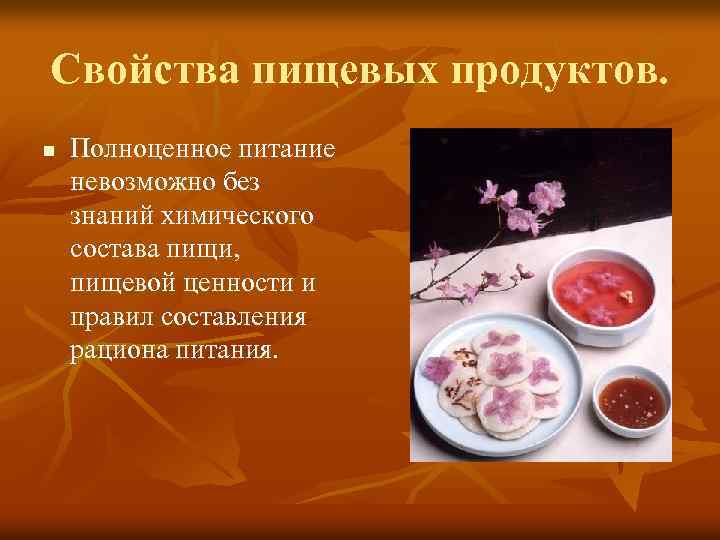 Свойства пищевых продуктов.

Полноценное питание невозможно без знаний химического состава пищи, пищевой ценности и правил составления рациона питания.